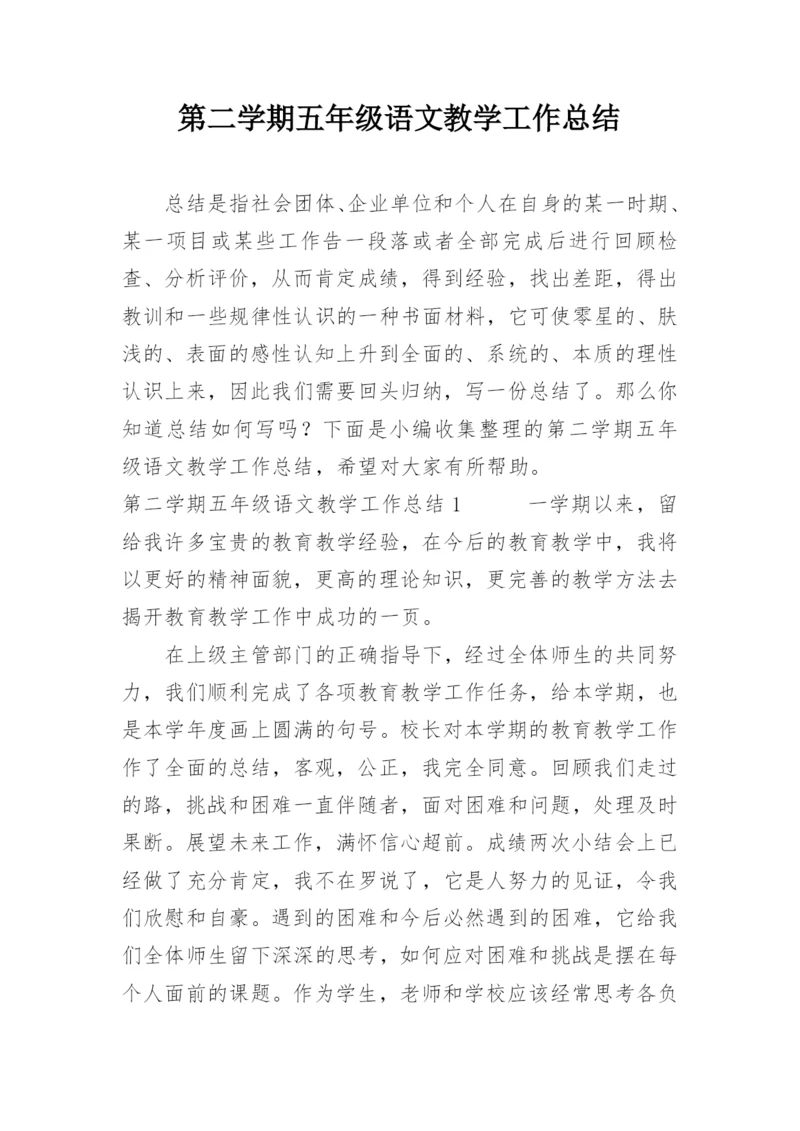 第二学期五年级语文教学工作总结

总结是指社会团体、企业单位和个人在自身的某一时期、某一项目或某些工作告一段落或者全部完成后进行回顾检查、分析评价，从而肯定成绩，得到经验，找出差距，得出教训和一些规律性认识的一种书面材料，它可使零星的、肤浅的、表面的感性认知上升到全面的、系统的、本质的理性认识上来，因此我们需要回头归纳，写一份总结了。那么你知道总结如何写吗？下面是小编收集整理的第二学期五年级语文教学工作总结，希望对大家有所帮助。

第二学期五年级语文教学工作总结 1　　一学期以来，留给我许多宝贵的教育教学经验，在今后的教育教学中，我将以更好的精神面貌，更高的理论知识，更完善的教学方法去揭开教育教学工作中成功的一页。

在上级主管部门的正确指导下，经过全体师生的共同努力，我们顺利完成了各项教育教学工作任务，给本学期，也是本学年度画上圆满的句号。校长对本学期的教育教学工作作了全面的总结，客观，公正，我完全同意。回顾我们走过的路，挑战和困难一直伴随者，面对困难和问题，处理及时果断。展望未来工作，满怀信心超前。成绩两次小结会上已经做了充分肯定，我不在罗说了，它是人努力的见证，令我们欣慰和自豪。遇到的困难和今后必然遇到的困难，它给我们全体师生留下深深的思考，如何应对困难和挑战是摆在每个人面前的课题。作为学生，老师和学校应该经常思考各负